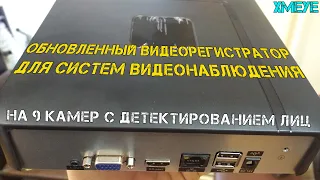 XMEYE

ОБНОВЛЕННЫЙ ВИДЕОРЕГИСТРАТОР
ДЛЯ СИСТЕМ ВИДЕОНАБЛЮДЕНИЯ

НА 9 КАМЕР С ДЕТЕКТИРОВАНИЕМ ЛИЦ